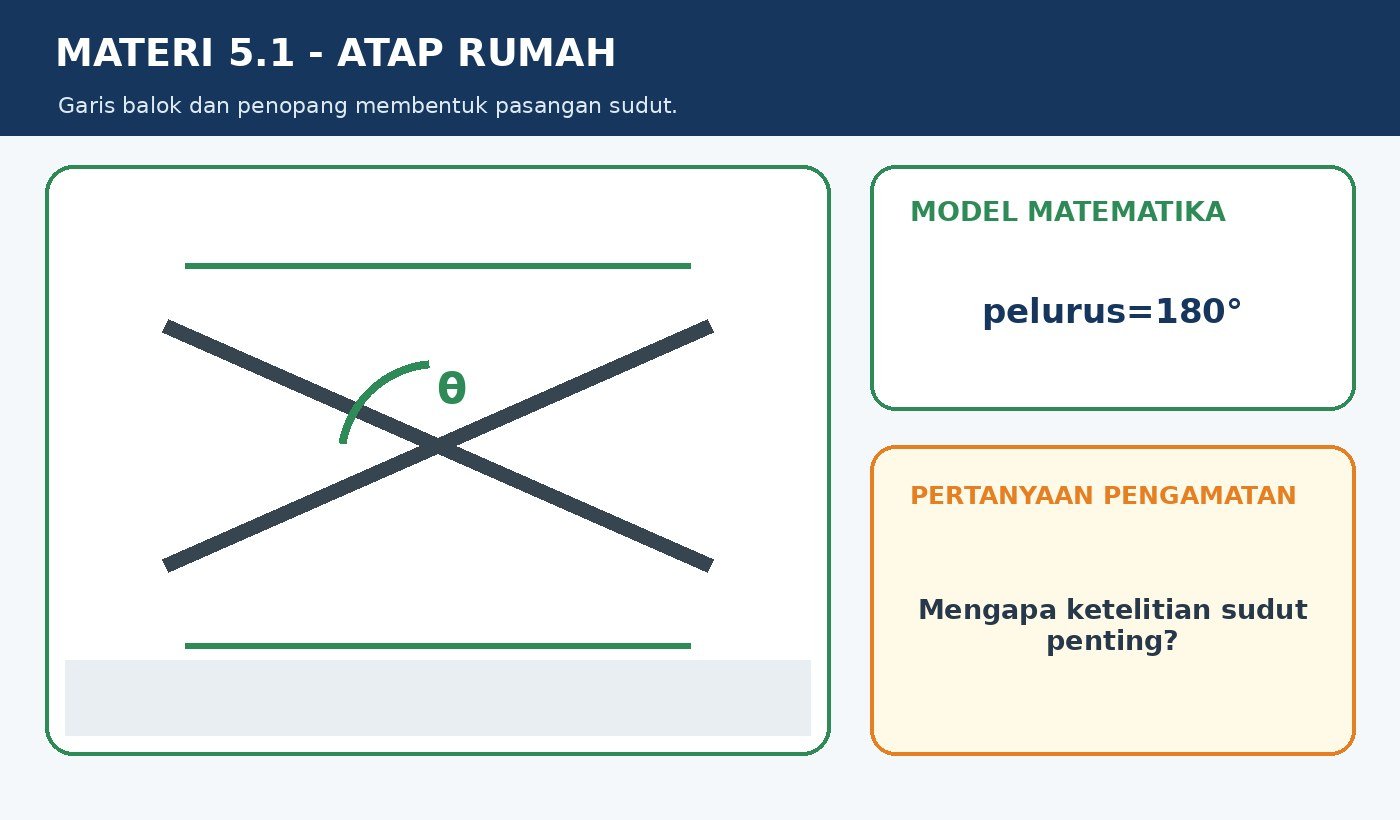 MATERI 5.1 - ATAP RUMAH

Garis balok dan penopang membentuk pasangan sudut.

$\theta$

MODEL MATEMATIKA

pelurus=180°

PERTANYAAN PENGAMATAN

Mengapa ketelitian sudut penting?